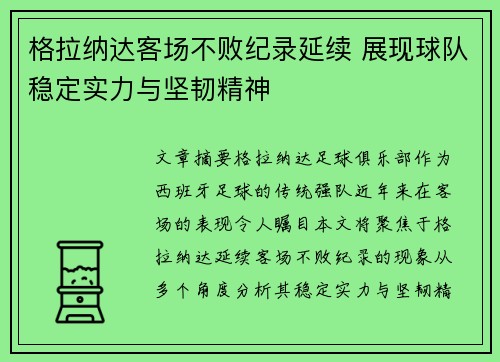 格拉纳达客场不败纪录延续 展现球队稳定实力与坚韧精神

文章摘要格拉纳达足球俱乐部作为西班牙足球的传统强队近年来在客场的表现令人瞩目本文将聚焦于格拉纳达延续客场不败纪录的现象从多个角度分析其稳定实力与坚韧精